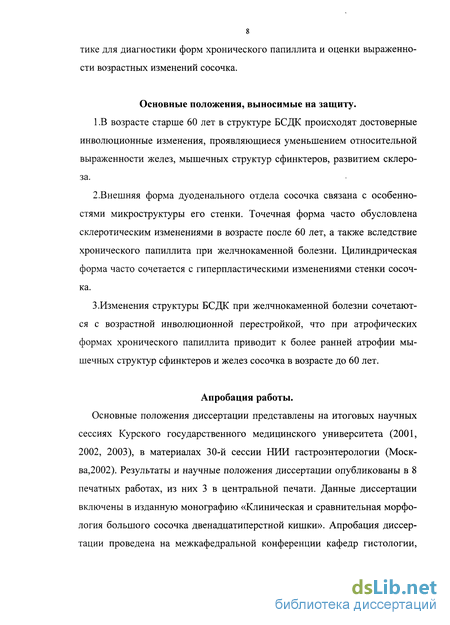 8

тике для диагностики форм хронического папиллита и оценки выраженности возрастных изменений сосочка.

Основные положения, выносимые на защиту.

1.В возрасте старше 60 лет в структуре БСДК происходят достоверные инволюционные изменения, проявляющиеся уменьшением относительной выраженности желез, мышечных структур сфинктеров, развитием склероза.

2.Внешняя форма дуоденального отдела сосочка связана с особенностями микроструктуры его стенки. Точечная форма часто обусловлена склеротическим изменениями в возрасте после 60 лет, а также вследствие хронического папиллита при желчнокаменной болезни. Цилиндрическая форма часто сочетается с гиперпластическими изменениями стенки сосочка.

3.Изменения структуры БСДК при желчнокаменной болезни сочетаются с возрастной инволюционной перестройкой, что при атрофических формах хронического папиллита приводит к более ранней атрофии мышечных структур сфинктеров и желез сосочка в возрасте до 60 лет.

Апробация работы.

Основные положения диссертации представлены на итоговых научных сессиях Курского государственного медицинского университета (2001, 2002, 2003), в материалах 30-й сессии НИИ гастроэнтерологии (Москва,2002). Результаты и научные положения диссертации опубликованы в 8 печатных работах, из них 3 в центральной печати. Данные диссертации включены в изданную монографию «Клиническая и сравнительная морфология большого сосочка двенадцатиперстной кишки». Апробация диссертации проведена на межкафедральной конференции кафедр гистологии,

dsLib.net
библиотека диссертаций